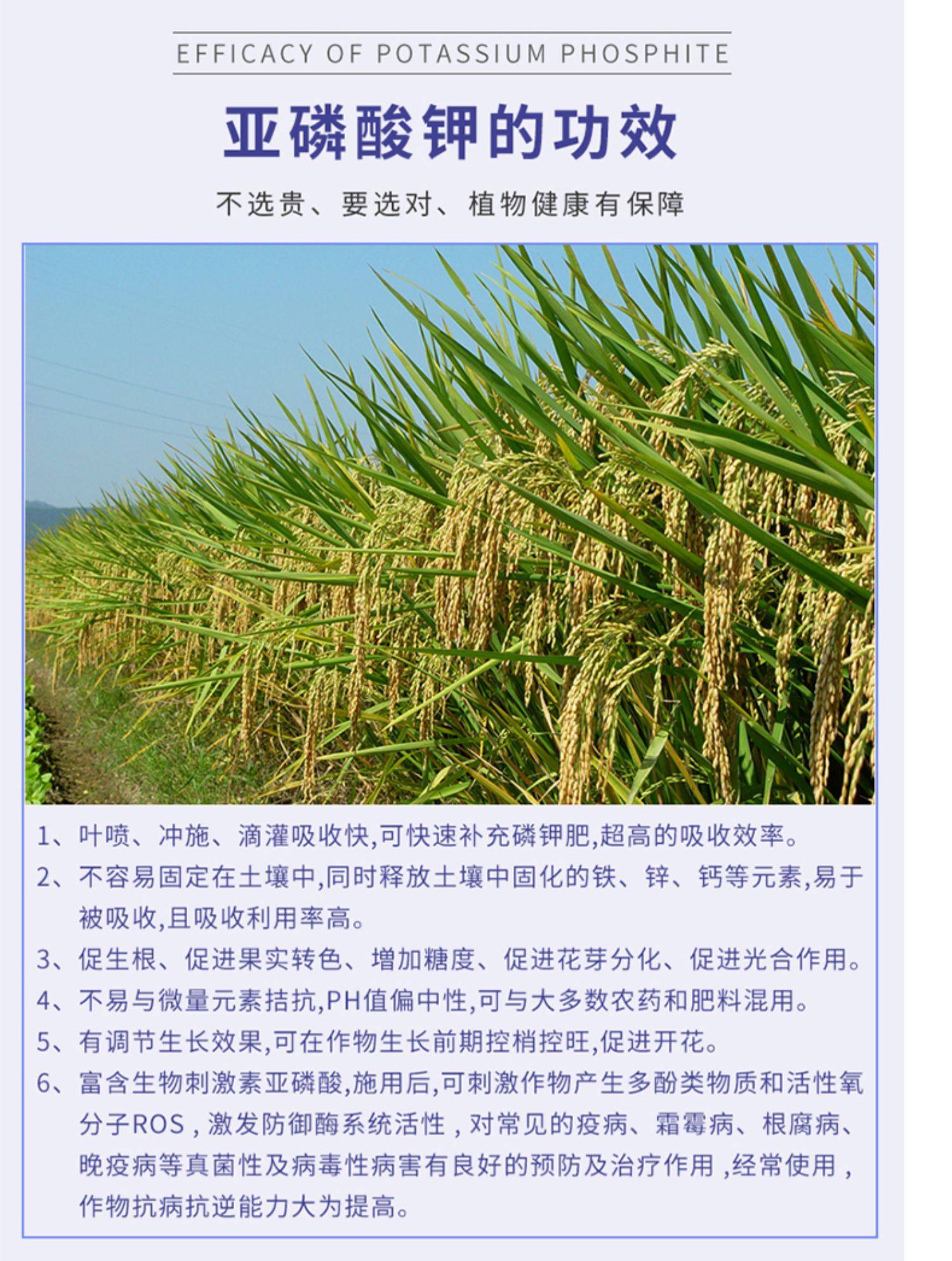 EFFICACY OF POTASSIUM PHOSPHITE

亚磷酸钾的功效

不选贵、要选对、植物健康有保障

1、叶喷、冲施、滴灌吸收快,可快速补充磷钾肥,超高的吸收效率。

2、不容易固定在土壤中,同时释放土壤中固化的铁、锌、钙等元素,易于被吸收,且吸收利用率高。

3、促生根、促进果实转色、增加糖度、促进花芽分化、促进光合作用。

4、不易与微量元素拮抗,PH值偏中性,可与大多数农药和肥料混用。

5、有调节生长效果,可在作物生长前期控梢控旺,促进开花。

6、富含生物刺激素亚磷酸,施用后,可刺激作物产生多酚类物质和活性氧分子ROS,激发防御酶系统活性,对常见的疫病、霜霉病、根腐病、晚疫病等真菌性及病毒性病害有良好的预防及治疗作用,经常使用,作物抗病抗逆能力大为提高。